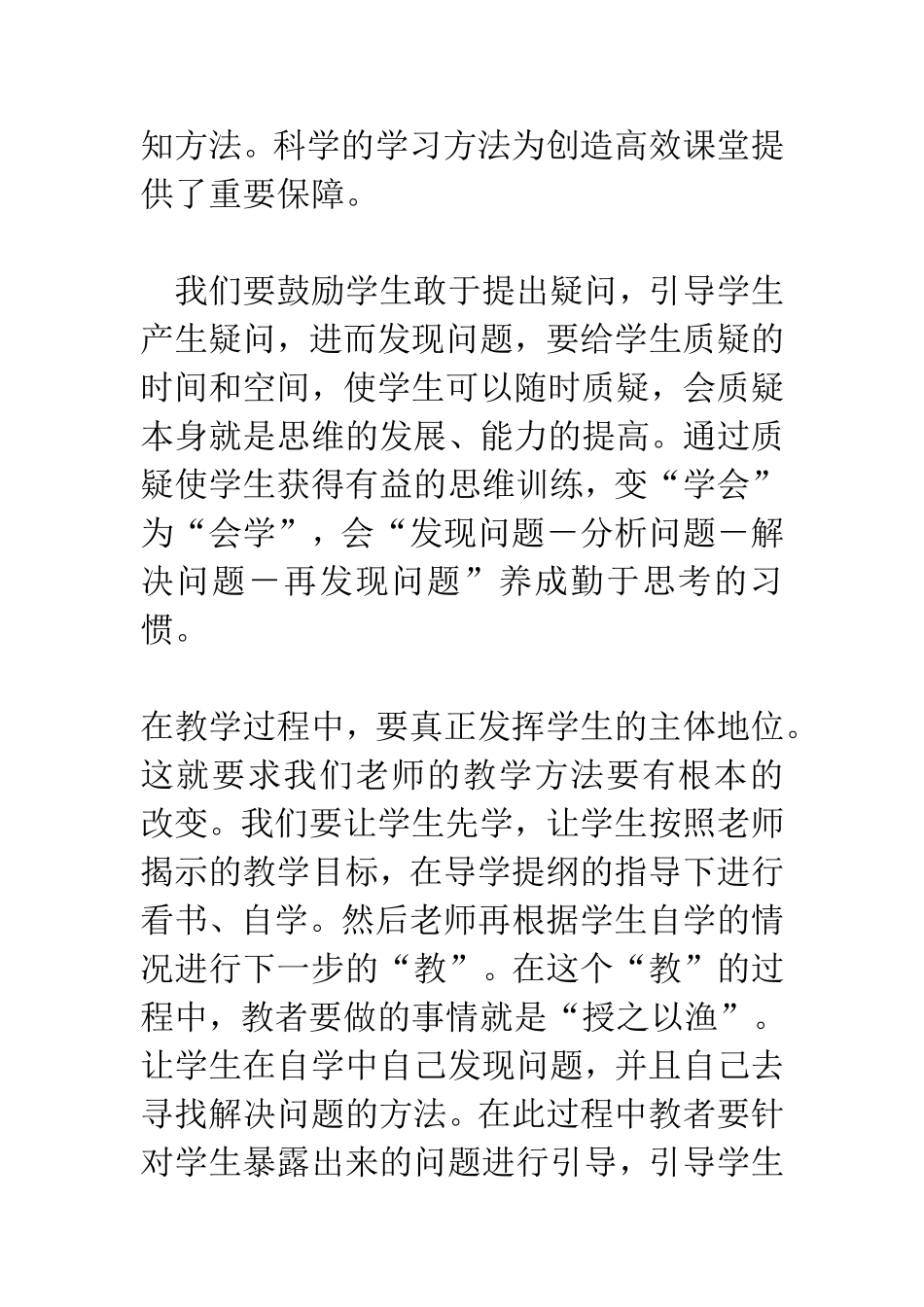 知方法。科学的学习方法为创造高效课堂提供了重要保障。

我们要鼓励学生敢于提出疑问，引导学生产生疑问，进而发现问题，要给学生质疑的时间和空间，使学生可以随时质疑，会质疑本身就是思维的发展、能力的提高。通过质疑使学生获得有益的思维训练，变“学会”为“会学”，会“发现问题－分析问题－解决问题－再发现问题”养成勤于思考的习惯。

在教学过程中，要真正发挥学生的主体地位。这就要求我们老师的教学方法要有根本的改变。我们要让学生先学，让学生按照老师揭示的教学目标，在导学提纲的指导下进行看书、自学。然后老师再根据学生自学的情况进行下一步的“教”。在这个“教”的过程中，教者要做的事情就是“授之以渔”。让学生在自学中自己发现问题，并且自己去寻找解决问题的方法。在此过程中教者要针对学生暴露出来的问题进行引导，引导学生